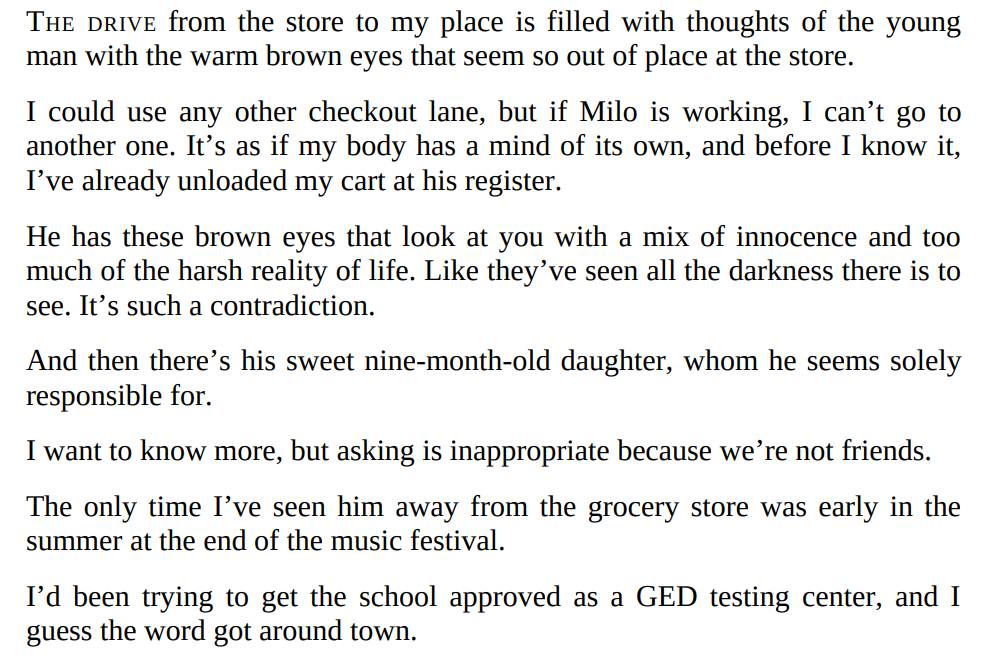 THE DRIVE from the store to my place is filled with thoughts of the young man with the warm brown eyes that seem so out of place at the store.

I could use any other checkout lane, but if Milo is working, I can't go to another one. It's as if my body has a mind of its own, and before I know it, I've already unloaded my cart at his register.

He has these brown eyes that look at you with a mix of innocence and too much of the harsh reality of life. Like they've seen all the darkness there is to see. It's such a contradiction.

And then there's his sweet nine-month-old daughter, whom he seems solely responsible for.

I want to know more, but asking is inappropriate because we're not friends.

The only time I've seen him away from the grocery store was early in the summer at the end of the music festival.

I'd been trying to get the school approved as a GED testing center, and I guess the word got around town.